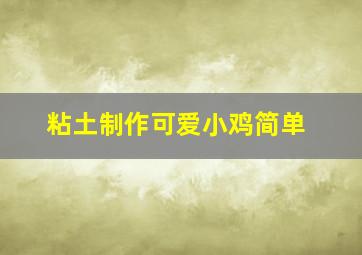 粘土制作可爱小鸡简单